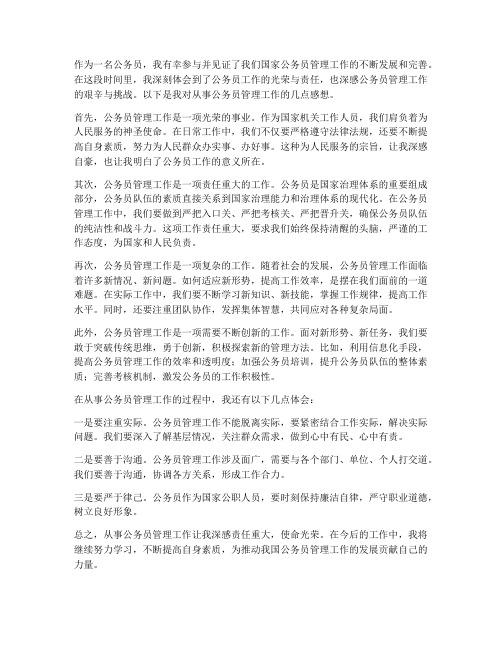 作为一名公务员，我有幸参与并见证了我们国家公务员管理工作的不断发展和完善。在这段时间里，我深刻体会到了公务员工作的光荣与责任，也深感公务员管理工作的艰辛与挑战。以下是我对从事公务员管理工作的几点感想。

首先，公务员管理工作是一项光荣的事业。作为国家机关工作人员，我们肩负着为人民服务的神圣使命。在日常工作中，我们不仅要严格遵守法律法规，还要不断提高自身素质，努力为人民群众办实事、办好事。这种为人民服务的宗旨，让我深感自豪，也让我明白了公务员工作的意义所在。

其次，公务员管理工作是一项责任重大的工作。公务员是国家治理体系的重要组成部分，公务员队伍的素质直接关系到国家治理能力和治理体系的现代化。在公务员管理工作中，我们要做到严把入口关、严把考核关、严把晋升关，确保公务员队伍的纯洁性和战斗力。这项工作责任重大，要求我们始终保持清醒的头脑，严谨的工作态度，为国家和人民负责。

再次，公务员管理工作是一项复杂的工作。随着社会的发展，公务员管理工作面临着许多新情况、新问题。如何适应新形势，提高工作效率，是摆在我们面前的一道难题。在实际工作中，我们要不断学习新知识、新技能，掌握工作规律，提高工作水平。同时，还要注重团队协作，发挥集体智慧，共同应对各种复杂局面。

此外，公务员管理工作是一项需要不断创新的工作。面对新形势、新任务，我们要敢于突破传统思维，勇于创新，积极探索新的管理方法。比如，利用信息化手段，提高公务员管理工作的效率和透明度；加强公务员培训，提升公务员队伍的整体素质；完善考核机制，激发公务员的工作积极性。

在从事公务员管理工作的过程中，我还有以下几点体会：

一是要注重实际。公务员管理工作不能脱离实际，要紧密结合工作实际，解决实际问题。我们要深入了解基层情况，关注群众需求，做到心中有民、心中有责。

二是要善于沟通。公务员管理工作涉及面广，需要与各个部门、单位、个人打交道。我们要善于沟通，协调各方关系，形成工作合力。

三是要严于律己。公务员作为国家公职人员，要时刻保持廉洁自律，严守职业道德，树立良好形象。

总之，从事公务员管理工作让我深感责任重大，使命光荣。在今后的工作中，我将继续努力学习，不断提高自身素质，为推动我国公务员管理工作的发展贡献自己的力量。